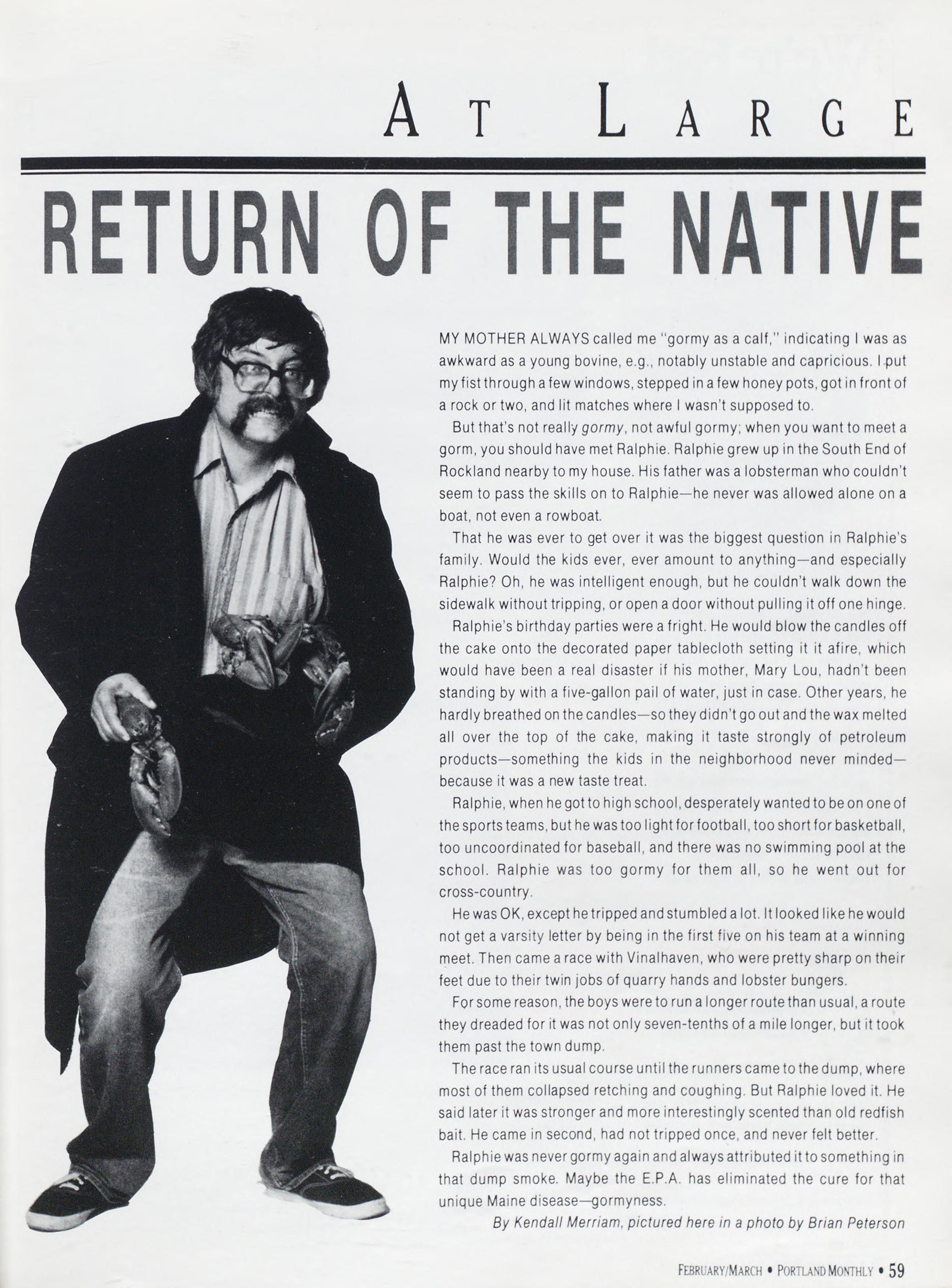 AT LARGE

RETURN OF THE NATIVE

MY MOTHER ALWAYS called me "gormy as a calf," indicating I was as awkward as a young bovine, e.g., notably unstable and capricious. I put my fist through a few windows, stepped in a few honey pots, got in front of a rock or two, and lit matches where I wasn't supposed to.

But that's not really gormy, not awful gormy; when you want to meet a gorm, you should have met Ralphie. Ralphie grew up in the South End of Rockland nearby to my house. His father was a lobsterman who couldn't seem to pass the skills on to Ralphie—he never was allowed alone on a boat, not even a rowboat.

That he was ever to get over it was the biggest question in Ralphie's family. Would the kids ever, ever amount to anything—and especially Ralphie? Oh, he was intelligent enough, but he couldn't walk down the sidewalk without tripping, or open a door without pulling it off one hinge.

Ralphie's birthday parties were a fright. He would blow the candles off the cake onto the decorated paper tablecloth setting it it afire, which would have been a real disaster if his mother, Mary Lou, hadn't been standing by with a five-gallon pail of water, just in case. Other years, he hardly breathed on the candles—so they didn't go out and the wax melted all over the top of the cake, making it taste strongly of petroleum products—something the kids in the neighborhood never minded—because it was a new taste treat.

Ralphie, when he got to high school, desperately wanted to be on one of the sports teams, but he was too light for football, too short for basketball, too uncoordinated for baseball, and there was no swimming pool at the school. Ralphie was too gormy for them all, so he went out for cross-country.

He was OK, except he tripped and stumbled a lot. It looked like he would not get a varsity letter by being in the first five on his team at a winning meet. Then came a race with Vinalhaven, who were pretty sharp on their feet due to their twin jobs of quarry hands and lobster bungers.

For some reason, the boys were to run a longer route than usual, a route they dreaded for it was not only seven-tenths of a mile longer, but it took them past the town dump.

The race ran its usual course until the runners came to the dump, where most of them collapsed retching and coughing. But Ralphie loved it. He said later it was stronger and more interestingly scented than old redfish bait. He came in second, had not tripped once, and never felt better.

Ralphie was never gormy again and always attributed it to something in that dump smoke. Maybe the E.P.A. has eliminated the cure for that unique Maine disease—gormyness.

By Kendall Merriam, pictured here in a photo by Brian Peterson

FEBRUARY/MARCH • PORTLAND MONTHLY • 59